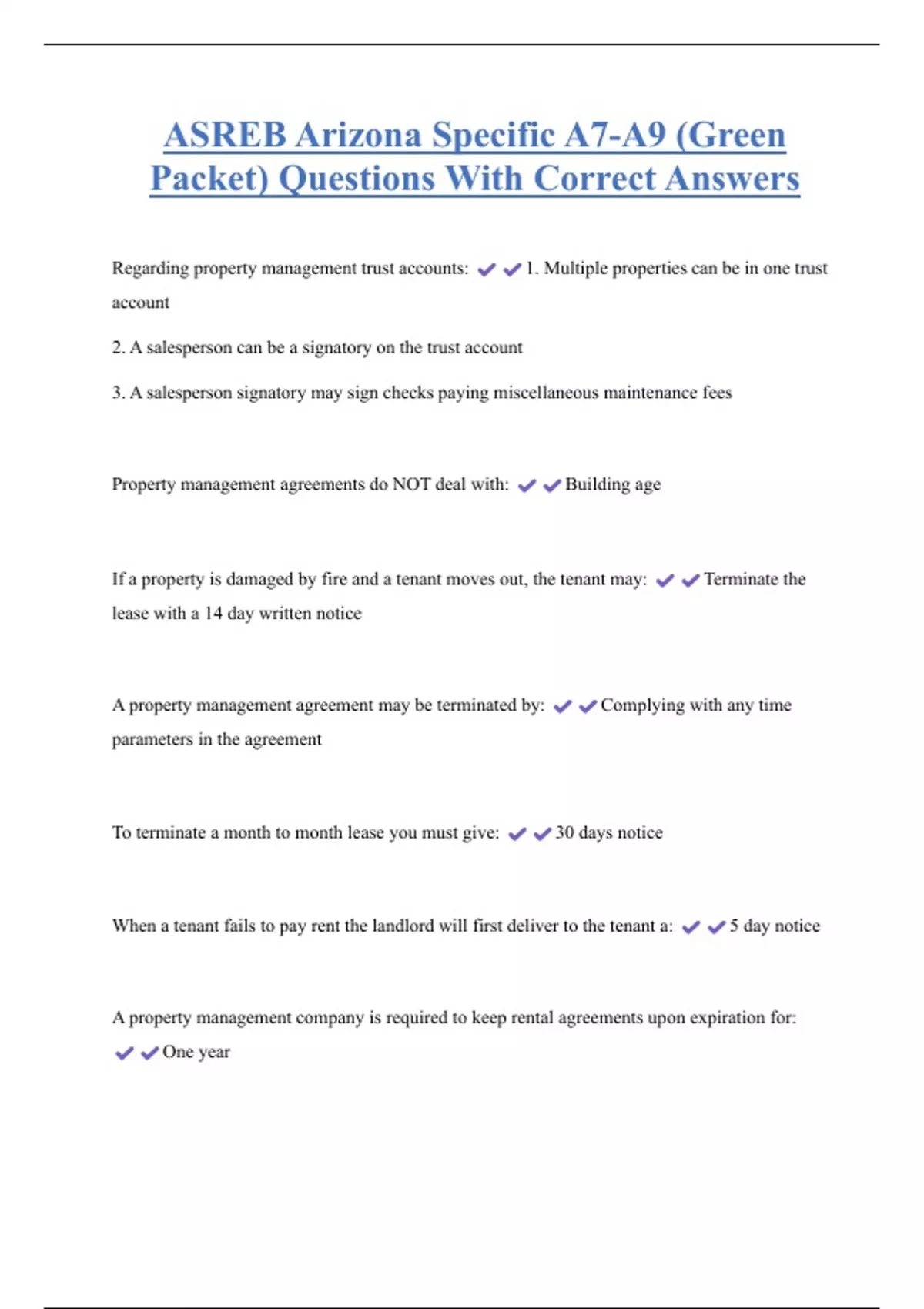 ASREB Arizona Specific A7-A9 (Green Packet) Questions With Correct Answers

Regarding property management trust accounts: ✔✔1. Multiple properties can be in one trust account

2. A salesperson can be a signatory on the trust account

3. A salesperson signatory may sign checks paying miscellaneous maintenance fees

Property management agreements do NOT deal with: ✔✔Building age

If a property is damaged by fire and a tenant moves out, the tenant may: ✔✔Terminate the lease with a 14 day written notice

A property management agreement may be terminated by: ✔✔Complying with any time parameters in the agreement

To terminate a month to month lease you must give: ✔✔30 days notice

When a tenant fails to pay rent the landlord will first deliver to the tenant a: ✔✔5 day notice

A property management company is required to keep rental agreements upon expiration for: ✔✔One year